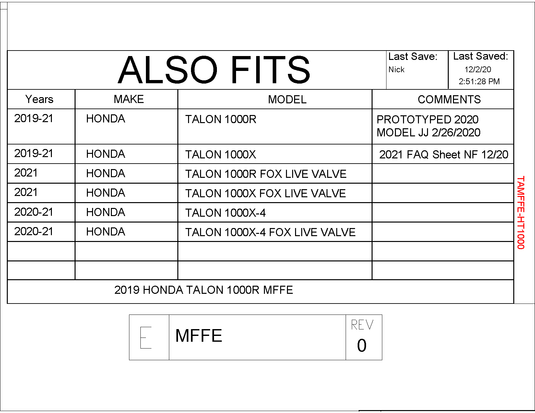 ALSO FITS

Last Save: Nick

Last Saved: 12/2/20 2:51:28 PM

| Years | MAKE | MODEL | COMMENTS |
|---|---|---|---|
| 2019-21 | HONDA | TALON 1000R | PROTOTYPED 2020 MODEL JJ 2/26/2020 |
| 2019-21 | HONDA | TALON 1000X | 2021 FAQ Sheet NF 12/20 |
| 2021 | HONDA | TALON 1000R FOX LIVE VALVE | |
| 2021 | HONDA | TALON 1000X FOX LIVE VALVE | |
| 2020-21 | HONDA | TALON 1000X-4 | |
| 2020-21 | HONDA | TALON 1000X-4 FOX LIVE VALVE | |
| | | | |
| | | | |

2019 HONDA TALON 1000R MFFE

TAMFFE-HT1000

E

MFFE

REV

0